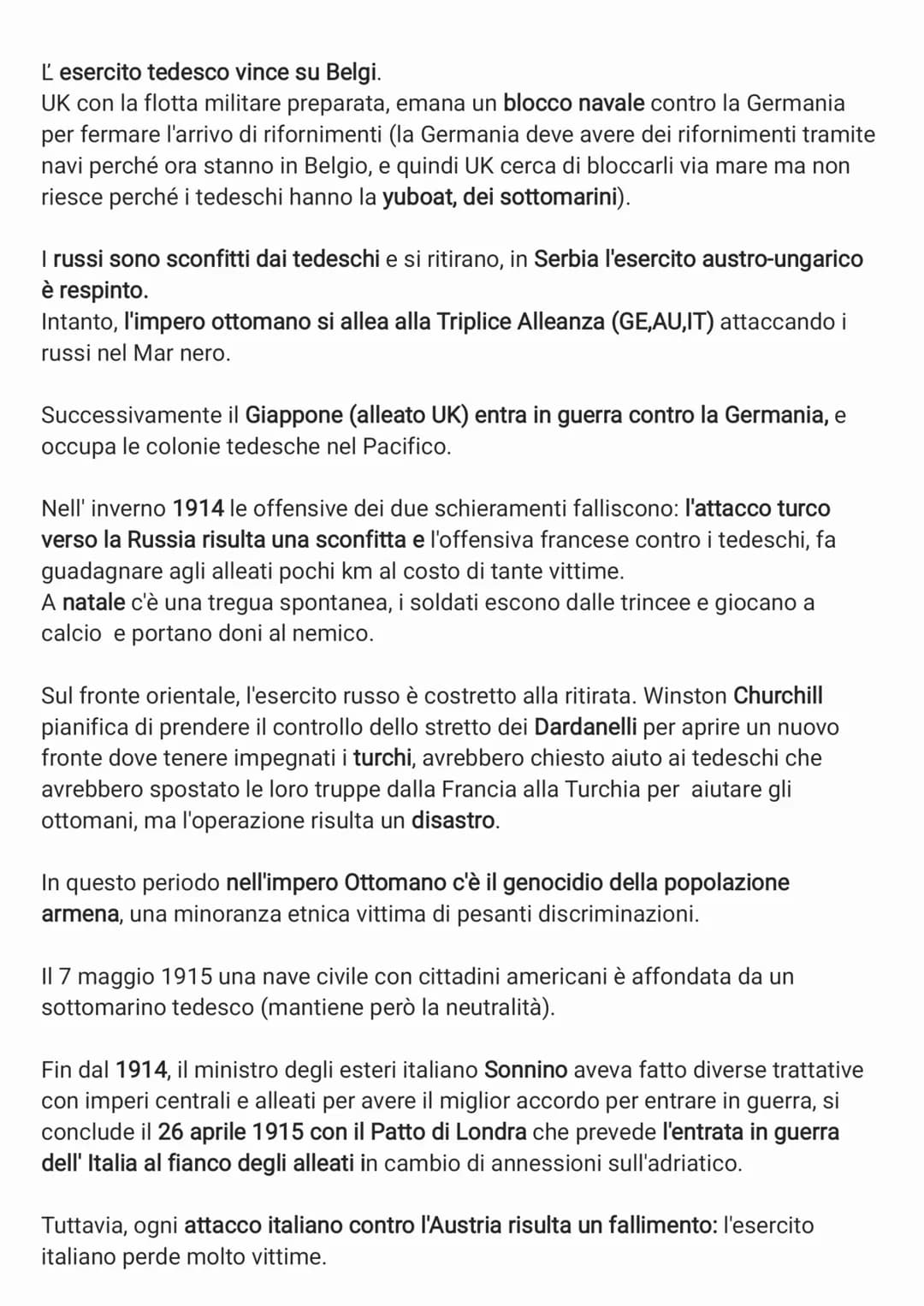 L' esercito tedesco vince su Belgi.
UK con la flotta militare preparata, emana un blocco navale contro la Germania per fermare l'arrivo di rifornimenti (la Germania deve avere dei rifornimenti tramite navi perché ora stanno in Belgio, e quindi UK cerca di bloccarli via mare ma non riesce perché i tedeschi hanno la yuboat, dei sottomarini).

I russi sono sconfitti dai tedeschi e si ritirano, in Serbia l'esercito austro-ungarico è respinto.
Intanto, l'impero ottomano si allea alla Triplice Alleanza (GE,AU,IT) attaccando i russi nel Mar nero.

Successivamente il Giappone (alleato UK) entra in guerra contro la Germania, e occupa le colonie tedesche nel Pacifico.

Nell' inverno 1914 le offensive dei due schieramenti falliscono: l'attacco turco verso la Russia risulta una sconfitta e l'offensiva francese contro i tedeschi, fa guadagnare agli alleati pochi km al costo di tante vittime.
A natale c'è una tregua spontanea, i soldati escono dalle trincee e giocano a calcio e portano doni al nemico.

Sul fronte orientale, l'esercito russo è costretto alla ritirata. Winston Churchill pianifica di prendere il controllo dello stretto dei Dardanelli per aprire un nuovo fronte dove tenere impegnati i turchi, avrebbero chiesto aiuto ai tedeschi che avrebbero spostato le loro truppe dalla Francia alla Turchia per aiutare gli ottomani, ma l'operazione risulta un disastro.

In questo periodo nell'impero Ottomano c'è il genocidio della popolazione armena, una minoranza etnica vittima di pesanti discriminazioni.

Il 7 maggio 1915 una nave civile con cittadini americani è affondata da un sottomarino tedesco (mantiene però la neutralità).

Fin dal 1914, il ministro degli esteri italiano Sonnino aveva fatto diverse trattative con imperi centrali e alleati per avere il miglior accordo per entrare in guerra, si conclude il 26 aprile 1915 con il Patto di Londra che prevede l'entrata in guerra dell' Italia al fianco degli alleati in cambio di annessioni sull'adriatico.

Tuttavia, ogni attacco italiano contro l'Austria risulta un fallimento: l'esercito italiano perde molto vittime.